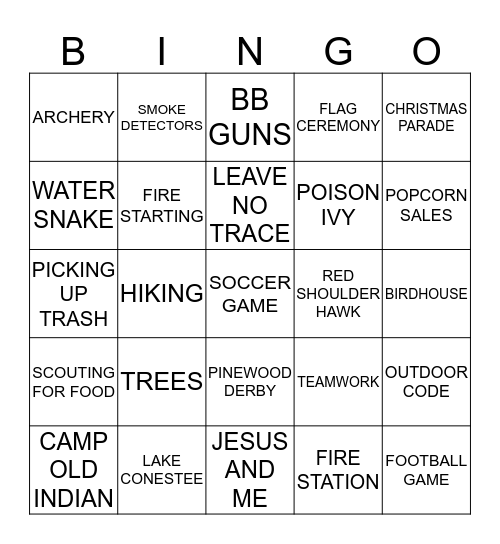 | B | I | N | G | O |
|---|---|---|---|---|
| ARCHERY | SMOKE DETECTORS | BB GUNS | FLAG CEREMONY | CHRISTMAS PARADE |
| WATER SNAKE | FIRE STARTING | LEAVE NO TRACE | POISON IVY | POPCORN SALES |
| PICKING UP TRASH | HIKING | SOCCER GAME | RED SHOULDER HAWK | BIRDHOUSE |
| SCOUTING FOR FOOD | TREES | PINEWOOD DERBY | TEAMWORK | OUTDOOR CODE |
| CAMP OLD INDIAN | LAKE CONESTEE | JESUS AND ME | FIRE STATION | FOOTBALL GAME |